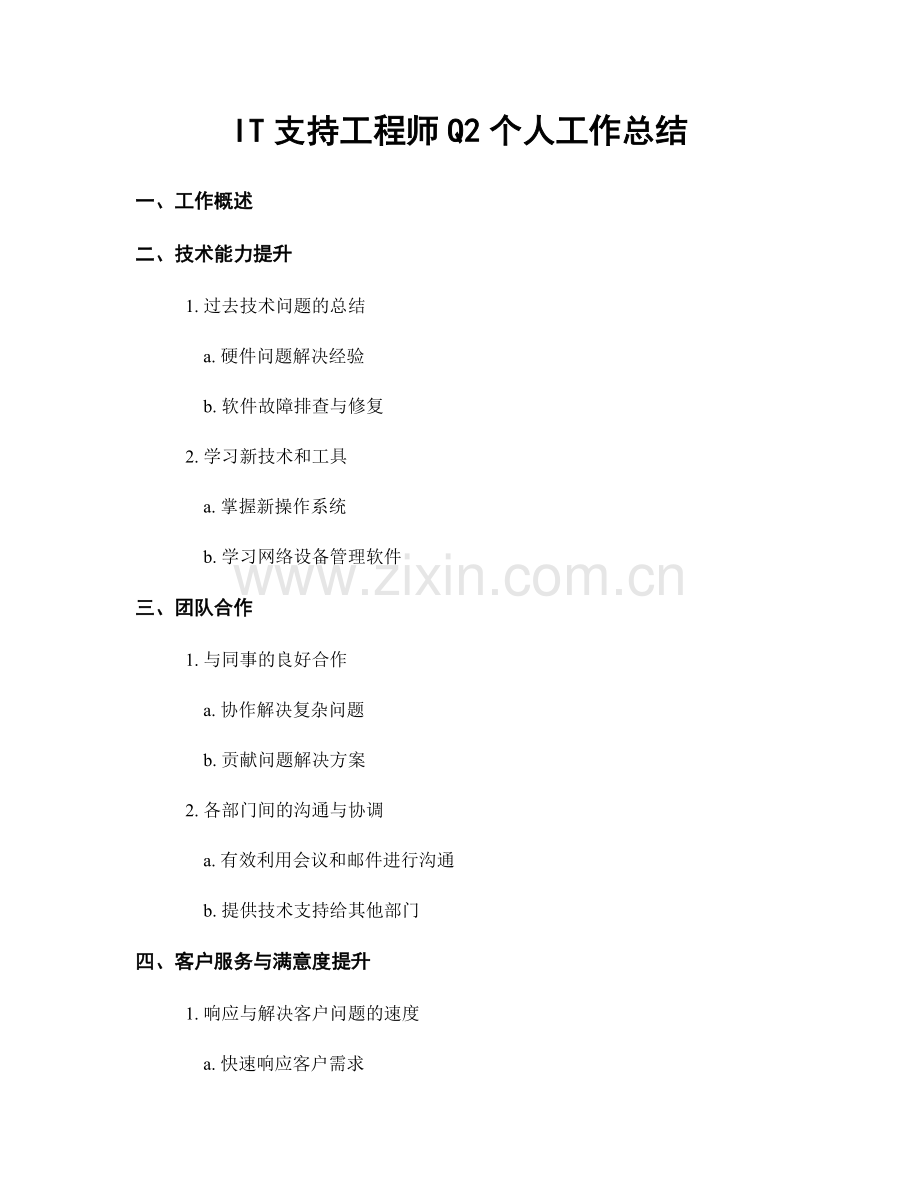 IT支持工程师Q2个人工作总结

一、工作概述

二、技术能力提升

1.过去技术问题的总结

a.硬件问题解决经验

b.软件故障排查与修复

2.学习新技术和工具

a.掌握新操作系统

b.学习网络设备管理软件

三、团队合作

1.与同事的良好合作

a.协作解决复杂问题

b.贡献问题解决方案

2.各部门间的沟通与协调

a.有效利用会议和邮件进行沟通

b.提供技术支持给其他部门

四、客户服务与满意度提升

1.响应与解决客户问题的速度

a.快速响应客户需求

www.zixin.com.cn